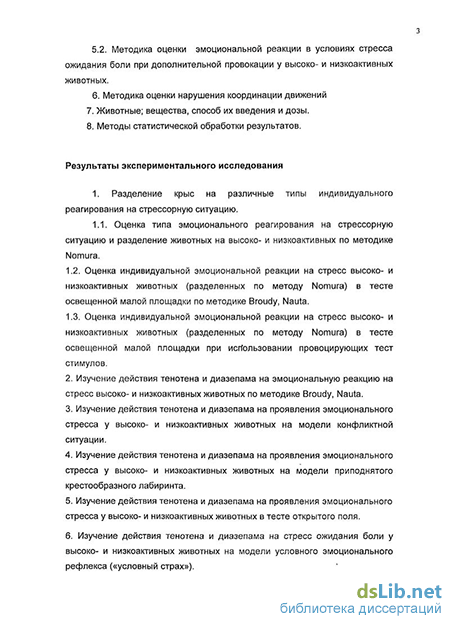 3

5.2. Методика оценки эмоциональной реакции в условиях стресса ожидания боли при дополнительной провокации у высоко- и низкоактивных животных.

6. Методика оценки нарушения координации движений

7. Животные; вещества, способ их введения и дозы.

8. Методы статистической обработки результатов.

Результаты экспериментального исследования

1. Разделение крыс на различные типы индивидуального реагирования на стрессорную ситуацию.

1.1. Оценка типа эмоционального реагирования на стрессорную ситуацию и разделение животных на высоко- и низкоактивных по методике Nomura.

1.2. Оценка индивидуальной эмоциональной реакции на стресс высоко- и низкоактивных животных (разделенных по методу Nomura) в тесте освещенной малой площадки по методике Broudy, Nauta.

1.3. Оценка индивидуальной эмоциональной реакции на стресс высоко- и низкоактивных животных (разделенных по методу Nomura) в тесте освещенной малой площадки при использовании провоцирующих тест стимулов.

2. Изучение действия тенотена и диазепама на эмоциональную реакцию на стресс высоко- и низкоактивных животных по методике Broudy, Nauta.

3. Изучение действия тенотена и диазепама на проявления эмоционального стресса у высоко- и низкоактивных животных на модели конфликтной ситуации.

4. Изучение действия тенотена и диазепама на проявления эмоционального стресса у высоко- и низкоактивных животных на модели приподнятого крестообразного лабиринта.

5. Изучение действия тенотена и диазепама на проявления эмоционального стресса у высоко- и низкоактивных животных в тесте открытого поля.

6. Изучение действия тенотена и диазепама на стресс ожидания боли у высоко- и низкоактивных животных на модели условного эмоционального рефлекса («условный страх»).

dsLib.net
библиотека диссертаций